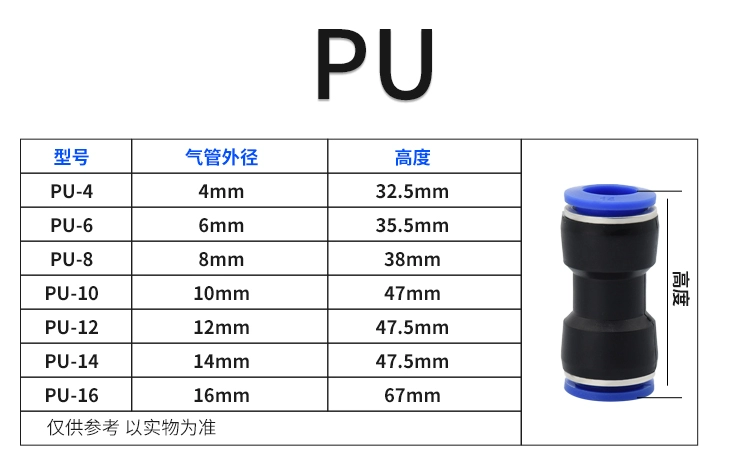 PU

| 型号 | 气管外径 | 高度 |
|---|---|---|
| PU-4 | 4mm | 32.5mm |
| PU-6 | 6mm | 35.5mm |
| PU-8 | 8mm | 38mm |
| PU-10 | 10mm | 47mm |
| PU-12 | 12mm | 47.5mm |
| PU-14 | 14mm | 47.5mm |
| PU-16 | 16mm | 67mm |

仅供参考 以实物为准

高度